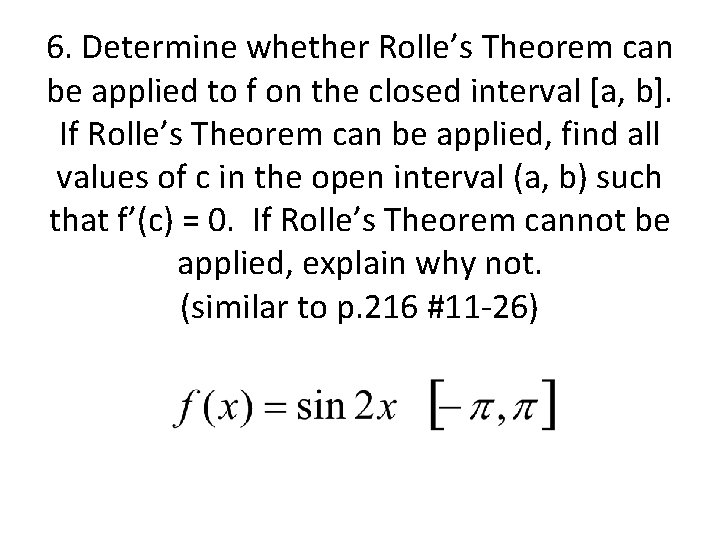 6. Determine whether Rolle's Theorem can be applied to f on the closed interval [a, b]. If Rolle's Theorem can be applied, find all values of c in the open interval (a, b) such that f'(c) = 0. If Rolle's Theorem cannot be applied, explain why not.
(similar to p.216 #11-26)

$f(x) = \sin 2x \quad [-\pi, \pi]$